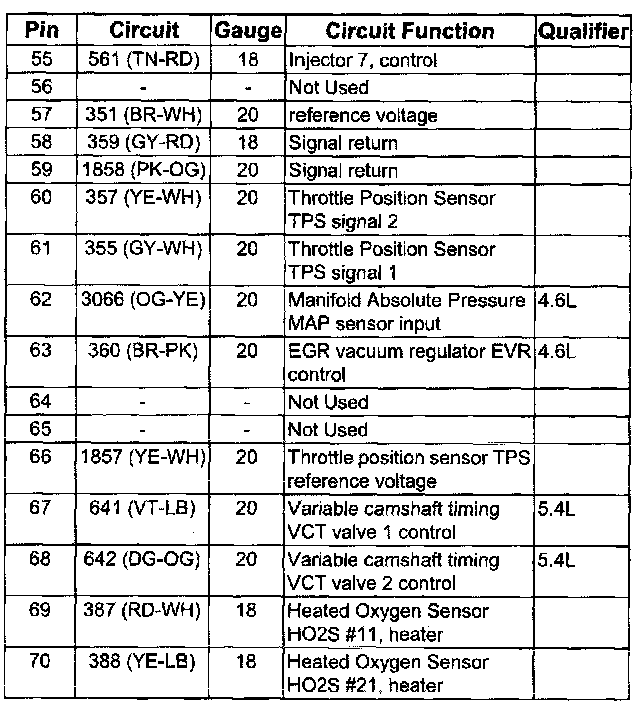 | Pin | Circuit | Gauge | Circuit Function | Qualifier |
|---|---|---|---|---|
| 55 | 561 (TN-RD) | 18 | Injector 7, control | |
| 56 | - | - | Not Used | |
| 57 | 351 (BR-WH) | 20 | reference voltage | |
| 58 | 359 (GY-RD) | 18 | Signal return | |
| 59 | 1858 (PK-OG) | 20 | Signal return | |
| 60 | 357 (YE-WH) | 20 | Throttle Position Sensor TPS signal 2 | |
| 61 | 355 (GY-WH) | 20 | Throttle Position Sensor TPS signal 1 | |
| 62 | 3066 (OG-YE) | 20 | Manifold Absolute Pressure MAP sensor input | 4.6L |
| 63 | 360 (BR-PK) | 20 | EGR vacuum regulator EVR control | 4.6L |
| 64 | - | - | Not Used | |
| 65 | - | - | Not Used | |
| 66 | 1857 (YE-WH) | 20 | Throttle position sensor TPS reference voltage | |
| 67 | 641 (VT-LB) | 20 | Variable camshaft timing VCT valve 1 control | 5.4L |
| 68 | 642 (DG-OG) | 20 | Variable camshaft timing VCT valve 2 control | 5.4L |
| 69 | 387 (RD-WH) | 18 | Heated Oxygen Sensor HO2S #11, heater | |
| 70 | 388 (YE-LB) | 18 | Heated Oxygen Sensor HO2S #21, heater | |